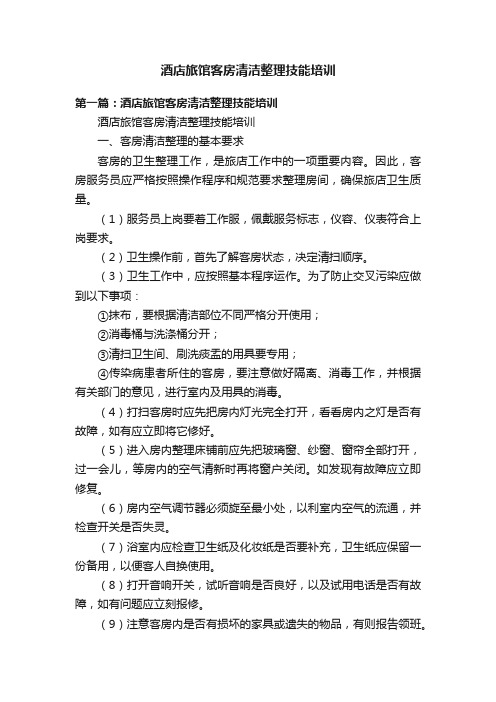 酒店旅馆客房清洁整理技能培训

第一篇：酒店旅馆客房清洁整理技能培训

酒店旅馆客房清洁整理技能培训

一、客房清洁整理的基本要求

客房的卫生整理工作，是旅店工作中的一项重要内容。因此，客房服务员应严格按照操作程序和规范要求整理房间，确保旅店卫生质量。

（1）服务员上岗要着工作服，佩戴服务标志，仪容、仪表符合上岗要求。

（2）卫生操作前，首先了解客房状态，决定清扫顺序。

（3）卫生工作中，应按照基本程序运作。为了防止交叉污染应做到以下事项：

①抹布，要根据清洁部位不同严格分开使用；

②消毒桶与洗涤桶分开；

③清扫卫生间、刷洗痰盂的用具要专用；

④传染病患者所住的客房，要注意做好隔离、消毒工作，并根据有关部门的意见，进行室内及用具的消毒。

（4）打扫客房时应先把房内灯光完全打开，看看房内之灯是否有故障，如有应立即将它修好。

（5）进入房内整理床铺前应先把玻璃窗、纱窗、窗帘全部打开，过一会儿，等房内的空气清新时再将窗户关闭。如发现有故障应立即修复。

（6）房内空气调节器必须旋至最小处，以利室内空气的流通，并检查开关是否失灵。

（7）浴室内应检查卫生纸及化妆纸是否要补充，卫生纸应保留一份备用，以便客人自换使用。

（8）打开音响开关，试听音响是否良好，以及试用电话是否有故障，如有问题应立刻报修。

（9）注意客房内是否有损坏的家具或遗失的物品，有则报告领班。